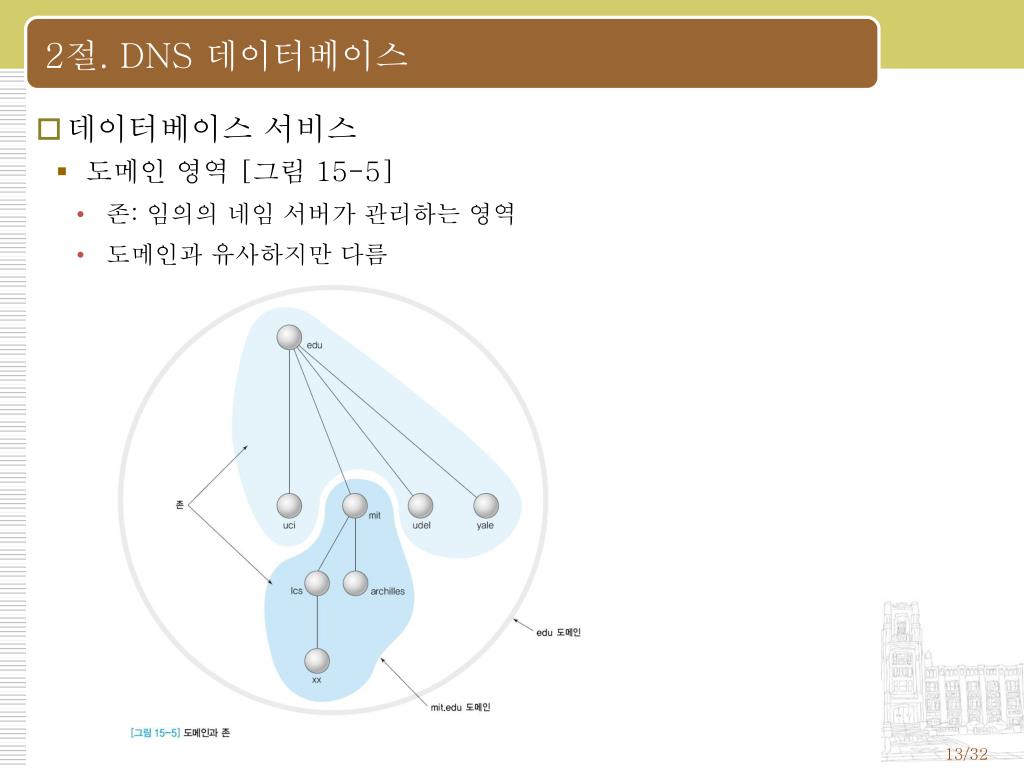 2절. DNS 데이터베이스

데이터베이스 서비스

도메인 영역 [그림 15-5]

존: 임의의 네임 서버가 관리하는 영역

도메인과 유사하지만 다름

edu

존

uci

mit

udel

yale

lcs

archilles

xx

edu 도메인

mit.edu 도메인

[그림 15-5] 도메인과 존

13/32